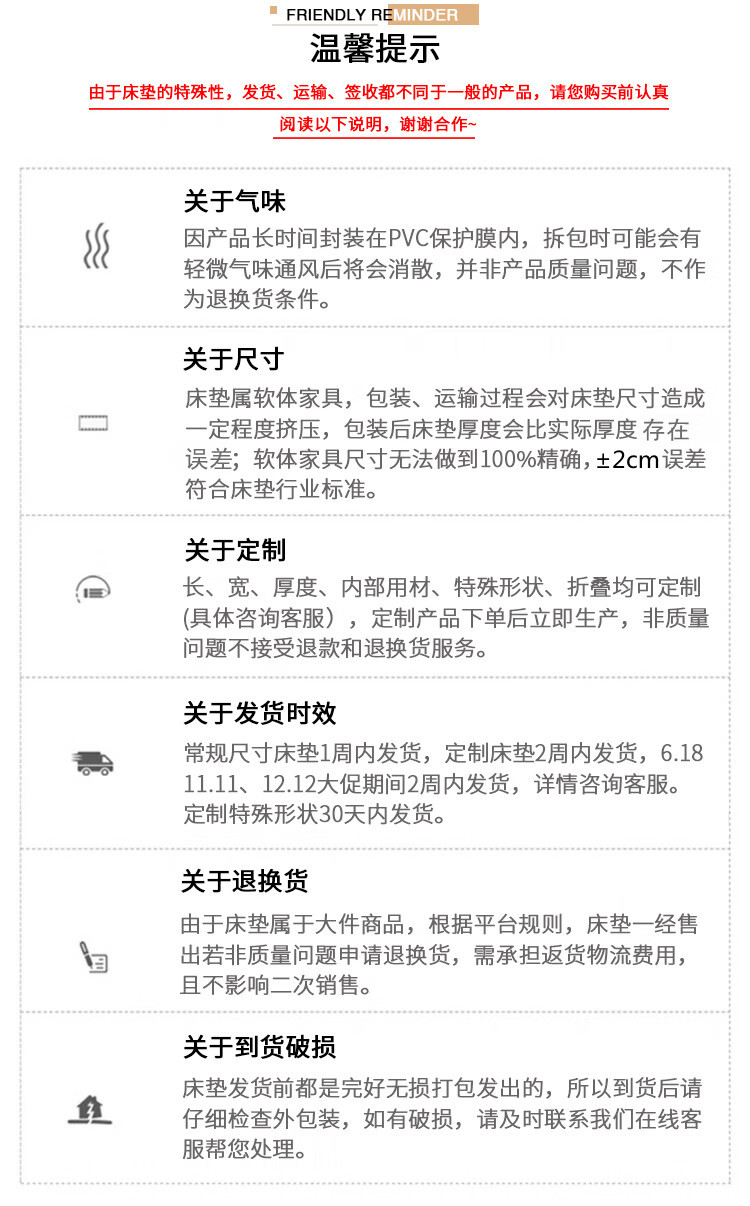 FRIENDLY REMINDER

温馨提示

由于床垫的特殊性，发货、运输、签收都不同于一般的产品，请您购买前认真阅读以下说明，谢谢合作~

关于气味

因产品长时间封装在PVC保护膜内，拆包时可能会有轻微气味通风后将会消散，并非产品质量问题，不作为退换货条件。

关于尺寸

床垫属软体家具，包装、运输过程会对床垫尺寸造成一定程度挤压，包装后床垫厚度会比实际厚度 存在误差；软体家具尺寸无法做到100%精确，±2cm误差符合床垫行业标准。

关于定制

长、宽、厚度、内部用材、特殊形状、折叠均可定制(具体咨询客服），定制产品下单后立即生产，非质量问题不接受退款和退换货服务。

关于发货时效

常规尺寸床垫1周内发货，定制床垫2周内发货，6.18 11.11、12.12大促期间2周内发货，详情咨询客服。定制特殊形状30天内发货。

关于退换货

由于床垫属于大件商品，根据平台规则，床垫一经售出若非质量问题申请退换货，需承担返货物流费用，且不影响二次销售。

关于到货破损

床垫发货前都是完好无损打包发出的，所以到货后请仔细检查外包装，如有破损，请及时联系我们在线客服帮您处理。